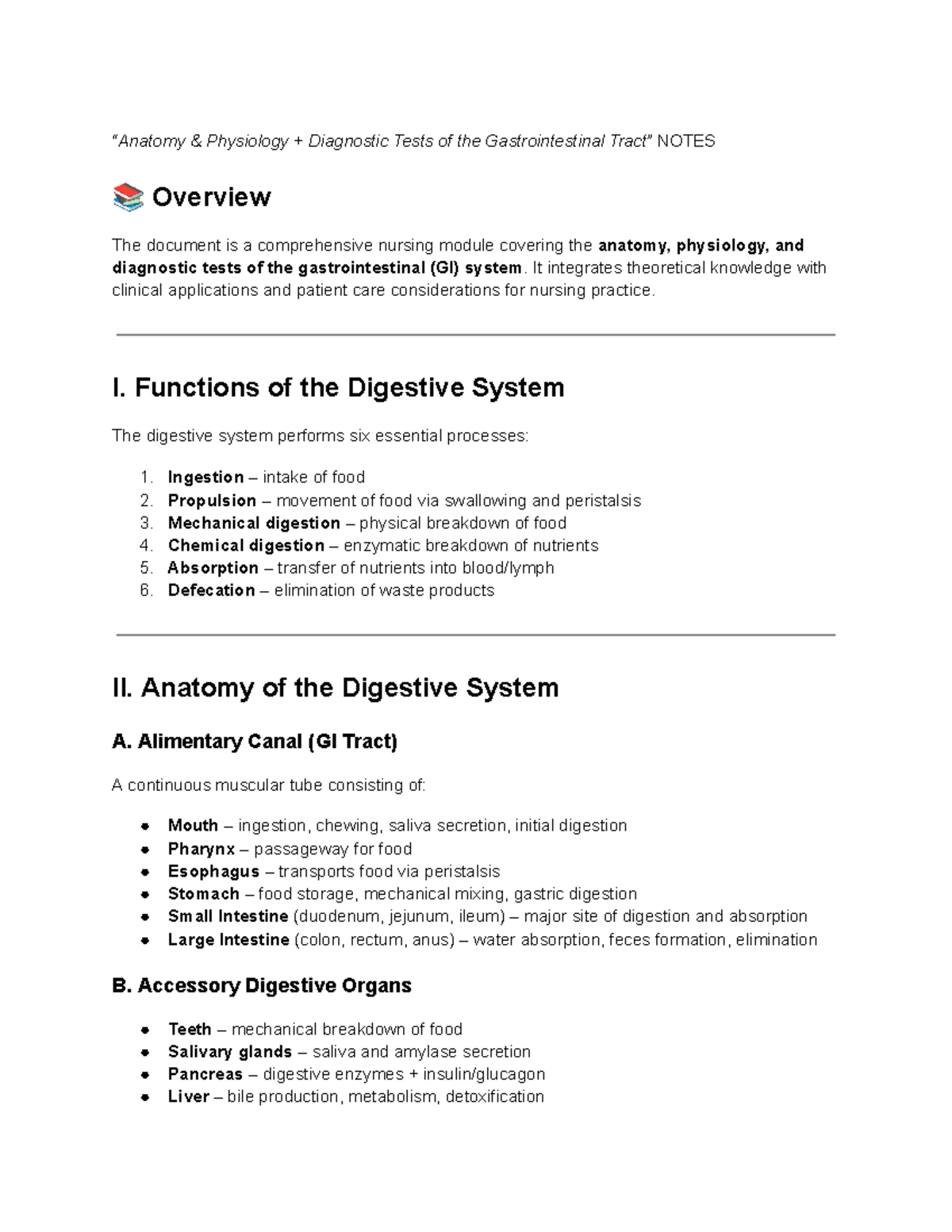 "Anatomy & Physiology + Diagnostic Tests of the Gastrointestinal Tract" NOTES

📚 Overview

The document is a comprehensive nursing module covering the anatomy, physiology, and diagnostic tests of the gastrointestinal (GI) system. It integrates theoretical knowledge with clinical applications and patient care considerations for nursing practice.

I. Functions of the Digestive System

The digestive system performs six essential processes:

1. Ingestion – intake of food
2. Propulsion – movement of food via swallowing and peristalsis
3. Mechanical digestion – physical breakdown of food
4. Chemical digestion – enzymatic breakdown of nutrients
5. Absorption – transfer of nutrients into blood/lymph
6. Defecation – elimination of waste products

II. Anatomy of the Digestive System

A. Alimentary Canal (GI Tract)

A continuous muscular tube consisting of:

• Mouth – ingestion, chewing, saliva secretion, initial digestion
• Pharynx – passageway for food
• Esophagus – transports food via peristalsis
• Stomach – food storage, mechanical mixing, gastric digestion
• Small Intestine (duodenum, jejunum, ileum) – major site of digestion and absorption
• Large Intestine (colon, rectum, anus) – water absorption, feces formation, elimination

B. Accessory Digestive Organs

• Teeth – mechanical breakdown of food
• Salivary glands – saliva and amylase secretion
• Pancreas – digestive enzymes + insulin/glucagon
• Liver – bile production, metabolism, detoxification